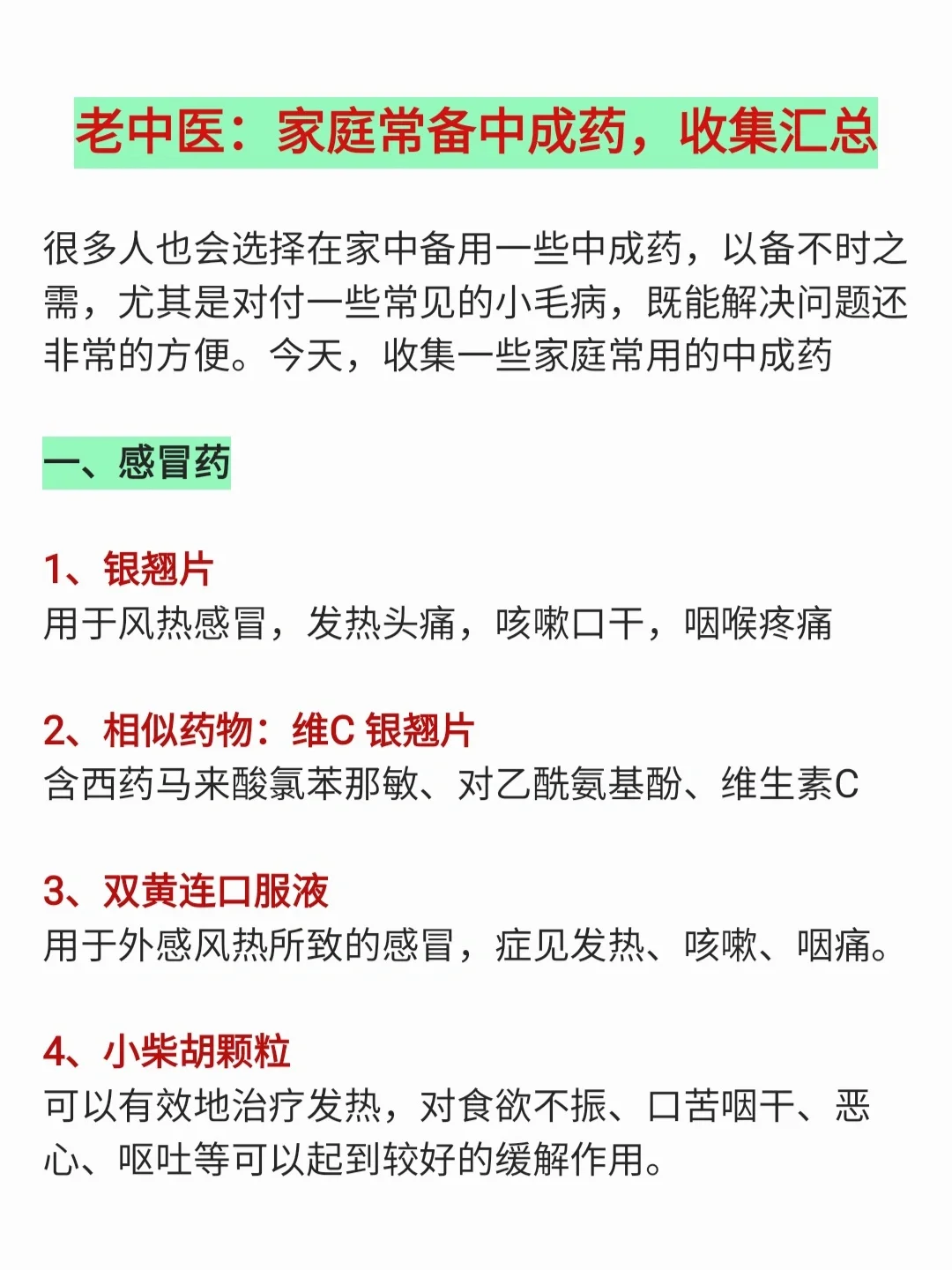 老中医：家庭常备中成药，收集汇总

很多人也会选择在家中备用一些中成药，以备不时之需，尤其是对付一些常见的小毛病，既能解决问题还非常的方便。今天，收集一些家庭常用的中成药

一、感冒药

1、银翘片
用于风热感冒，发热头痛，咳嗽口干，咽喉疼痛

2、相似药物：维C 银翘片
含西药马来酸氯苯那敏、对乙酰氨基酚、维生素C

3、双黄连口服液
用于外感风热所致的感冒，症见发热、咳嗽、咽痛。

4、小柴胡颗粒
可以有效地治疗发热，对食欲不振、口苦咽干、恶心、呕吐等可以起到较好的缓解作用。